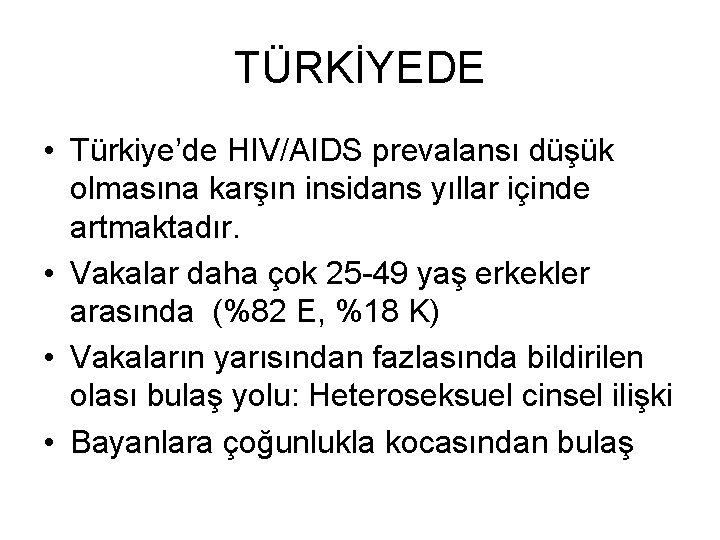 TÜRKİYEDE

• Türkiye'de HIV/AIDS prevalansı düşük olmasına karşın insidans yıllar içinde artmaktadır.
• Vakalar daha çok 25-49 yaş erkekler arasında (%82 E, %18 K)
• Vakaların yarısından fazlasında bildirilen olası bulaş yolu: Heteroseksuel cinsel ilişki
• Bayanlara çoğunlukla kocasından bulaş